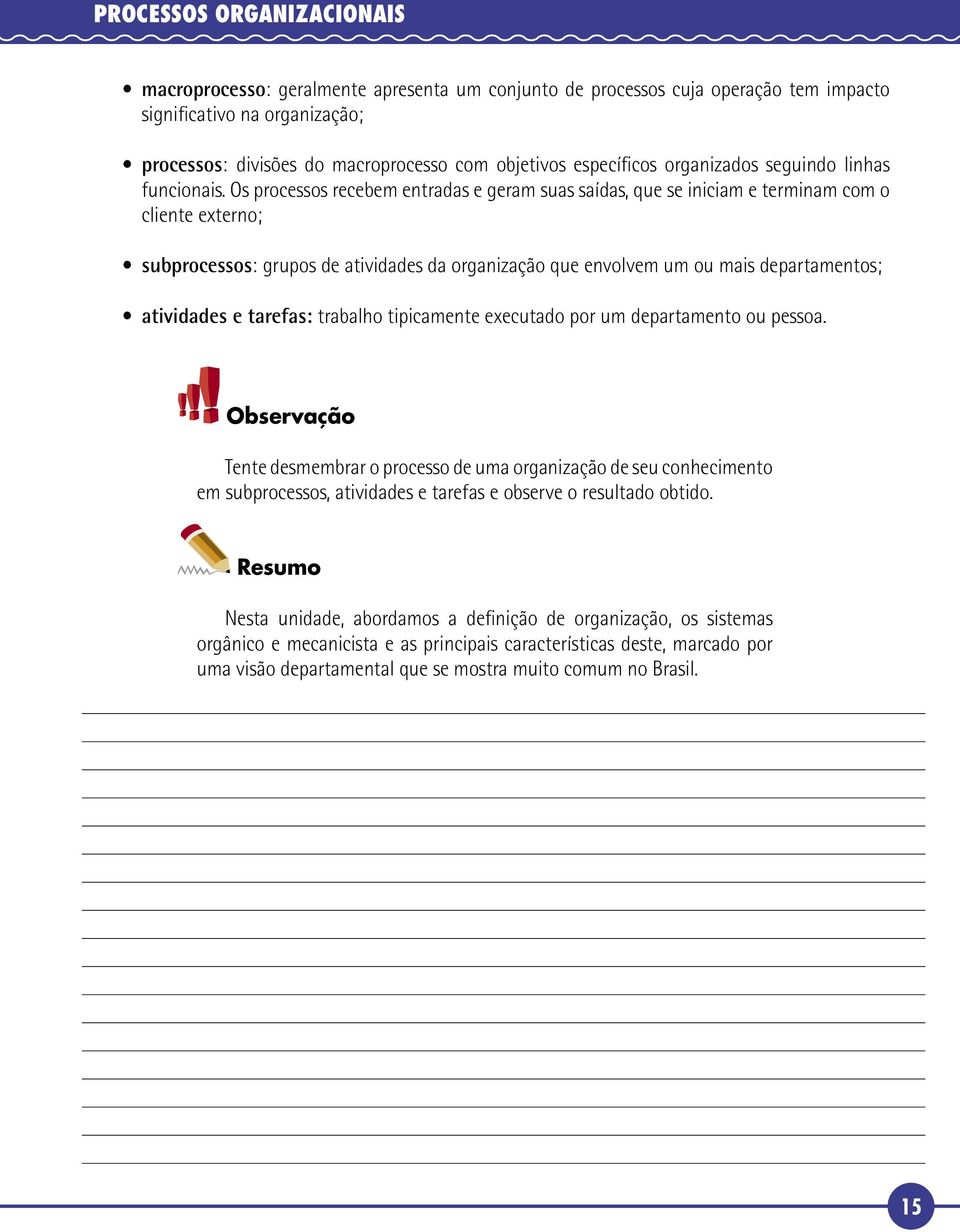 PROCESSOS ORGANIZACIONAIS

• macroprocesso: geralmente apresenta um conjunto de processos cuja operação tem impacto significativo na organização;

• processos: divisões do macroprocesso com objetivos específicos organizados seguindo linhas funcionais. Os processos recebem entradas e geram suas saídas, que se iniciam e terminam com o cliente externo;

• subprocessos: grupos de atividades da organização que envolvem um ou mais departamentos;

• atividades e tarefas: trabalho tipicamente executado por um departamento ou pessoa.

Observação

Tente desmembrar o processo de uma organização de seu conhecimento em subprocessos, atividades e tarefas e observe o resultado obtido.

Resumo

Nesta unidade, abordamos a definição de organização, os sistemas orgânico e mecanicista e as principais características deste, marcado por uma visão departamental que se mostra muito comum no Brasil.

15